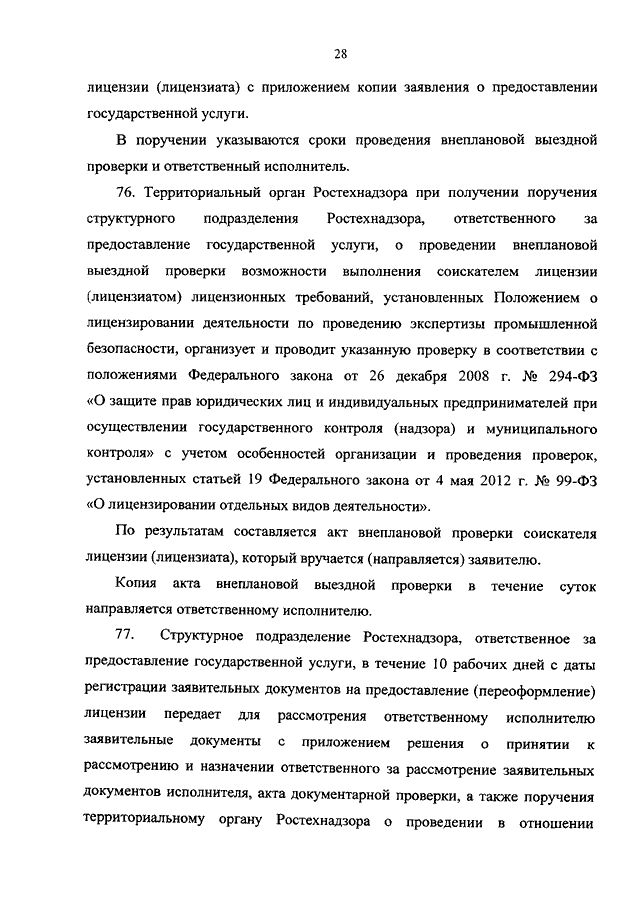 28

лицензии (лицензиата) с приложением копии заявления о предоставлении государственной услуги.

В поручении указываются сроки проведения внеплановой выездной проверки и ответственный исполнитель.

76. Территориальный орган Ростехнадзора при получении поручения структурного подразделения Ростехнадзора, ответственного за предоставление государственной услуги, о проведении внеплановой выездной проверки возможности выполнения соискателем лицензии (лицензиатом) лицензионных требований, установленных Положением о лицензировании деятельности по проведению экспертизы промышленной безопасности, организует и проводит указанную проверку в соответствии с положениями Федерального закона от 26 декабря 2008 г. № 294-ФЗ «О защите прав юридических лиц и индивидуальных предпринимателей при осуществлении государственного контроля (надзора) и муниципального контроля» с учетом особенностей организации и проведения проверок, установленных статьей 19 Федерального закона от 4 мая 2012 г. № 99-ФЗ «О лицензировании отдельных видов деятельности».

По результатам составляется акт внеплановой проверки соискателя лицензии (лицензиата), который вручается (направляется) заявителю.

Копия акта внеплановой выездной проверки в течение суток направляется ответственному исполнителю.

77. Структурное подразделение Ростехнадзора, ответственное за предоставление государственной услуги, в течение 10 рабочих дней с даты регистрации заявительных документов на предоставление (переоформление) лицензии передает для рассмотрения ответственному исполнителю заявительные документы с приложением решения о принятии к рассмотрению и назначении ответственного за рассмотрение заявительных документов исполнителя, акта документарной проверки, а также поручения территориальному органу Ростехнадзора о проведении в отношении